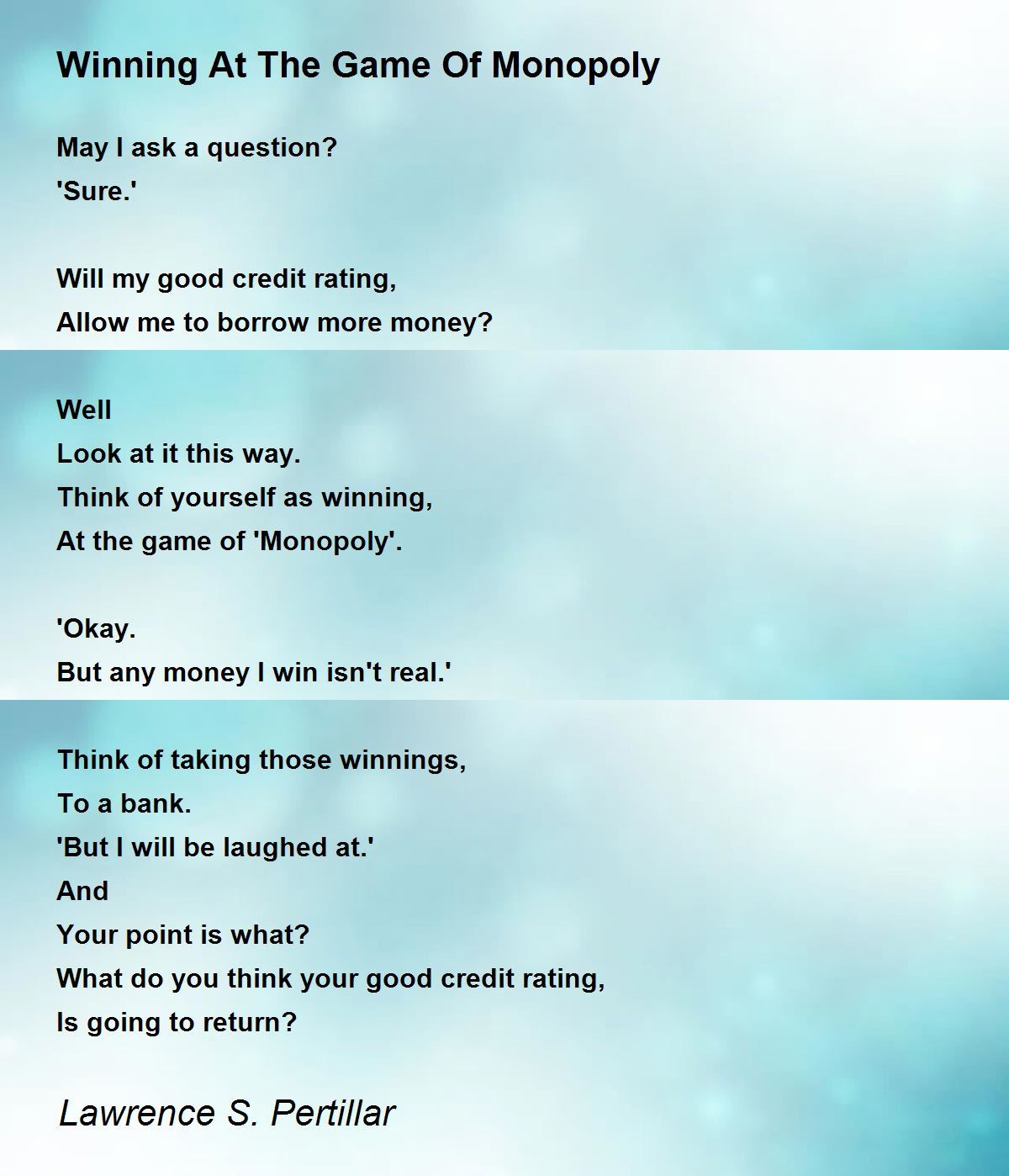 Winning At The Game Of Monopoly

May I ask a question?
'Sure.'

Will my good credit rating,
Allow me to borrow more money?

Well
Look at it this way.
Think of yourself as winning,
At the game of 'Monopoly'.

'Okay.
But any money I win isn't real.'

Think of taking those winnings,
To a bank.
'But I will be laughed at.'
And
Your point is what?
What do you think your good credit rating,
Is going to return?

Lawrence S. Pertillar